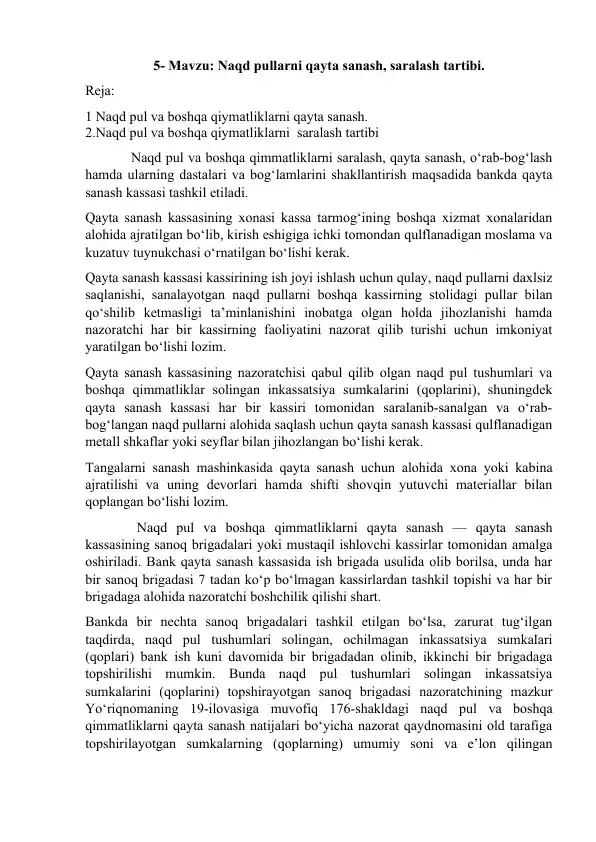 5- Mavzu: Naqd pullarni qayta sanash, saralash tartibi.

Reja:

1 Naqd pul va boshqa qiymatliklarni qayta sanash.
2.Naqd pul va boshqa qiymatliklarni saralash tartibi

Naqd pul va boshqa qimmatliklarni saralash, qayta sanash, o'rab-bog'lash hamda ularning dastalari va bog'lamlarini shakllantirish maqsadida bankda qayta sanash kassasi tashkil etiladi.

Qayta sanash kassasining xonasi kassa tarmog'ining boshqa xizmat xonalaridan alohida ajratilgan bo'lib, kirish eshigiga ichki tomondan qulflanadigan moslama va kuzatuv tuynukchasi o'rnatilgan bo'lishi kerak.

Qayta sanash kassasi kassirining ish joyi ishlash uchun qulay, naqd pullarni daxlsiz saqlanishi, sanalayotgan naqd pullarni boshqa kassirning stolidagi pullar bilan qo'shilib ketmasligi ta'minlanishini inobatga olgan holda jihozlanishi hamda nazoratchi har bir kassirning faoliyatini nazorat qilib turishi uchun imkoniyat yaratilgan bo'lishi lozim.

Qayta sanash kassasining nazoratchisi qabul qilib olgan naqd pul tushumlari va boshqa qimmatliklar solingan inkassatsiya sumkalarini (qoplarini), shuningdek qayta sanash kassasi har bir kassiri tomonidan saralanib-sanalgan va o'rab-bog'langan naqd pullarni alohida saqlash uchun qayta sanash kassasi qulflanadigan metall shkaflar yoki seyflar bilan jihozlangan bo'lishi kerak.

Tangalarni sanash mashinkasida qayta sanash uchun alohida xona yoki kabina ajratilishi va uning devorlari hamda shifti shovqin yutuvchi materiallar bilan qoplangan bo'lishi lozim.

Naqd pul va boshqa qimmatliklarni qayta sanash — qayta sanash kassasining sanoq brigadalari yoki mustaqil ishlovchi kassirlar tomonidan amalga oshiriladi. Bank qayta sanash kassasida ish brigada usulida olib borilsa, unda har bir sanoq brigadasi 7 tadan ko'p bo'lmagan kassirlardan tashkil topishi va har bir brigadaga alohida nazoratchi boshchilik qilishi shart.

Bankda bir nechta sanoq brigadalari tashkil etilgan bo'lsa, zarurat tug'ilgan taqdirda, naqd pul tushumlari solingan, ochilmagan inkassatsiya sumkalari (qoplari) bank ish kuni davomida bir brigadadan olinib, ikkinchi bir brigadaga topshirilishi mumkin. Bunda naqd pul tushumlari solingan inkassatsiya sumkalarini (qoplarini) topshirayotgan sanoq brigadasi nazoratchining mazkur Yo'riqnomaning 19-ilovasiga muvofiq 176-shakldagi naqd pul va boshqa qimmatliklarni qayta sanash natijalari bo'yicha nazorat qaydnomasini old tarafiga topshirilayotgan sumkalarning (qoplarning) umumiy soni va e'lon qilingan